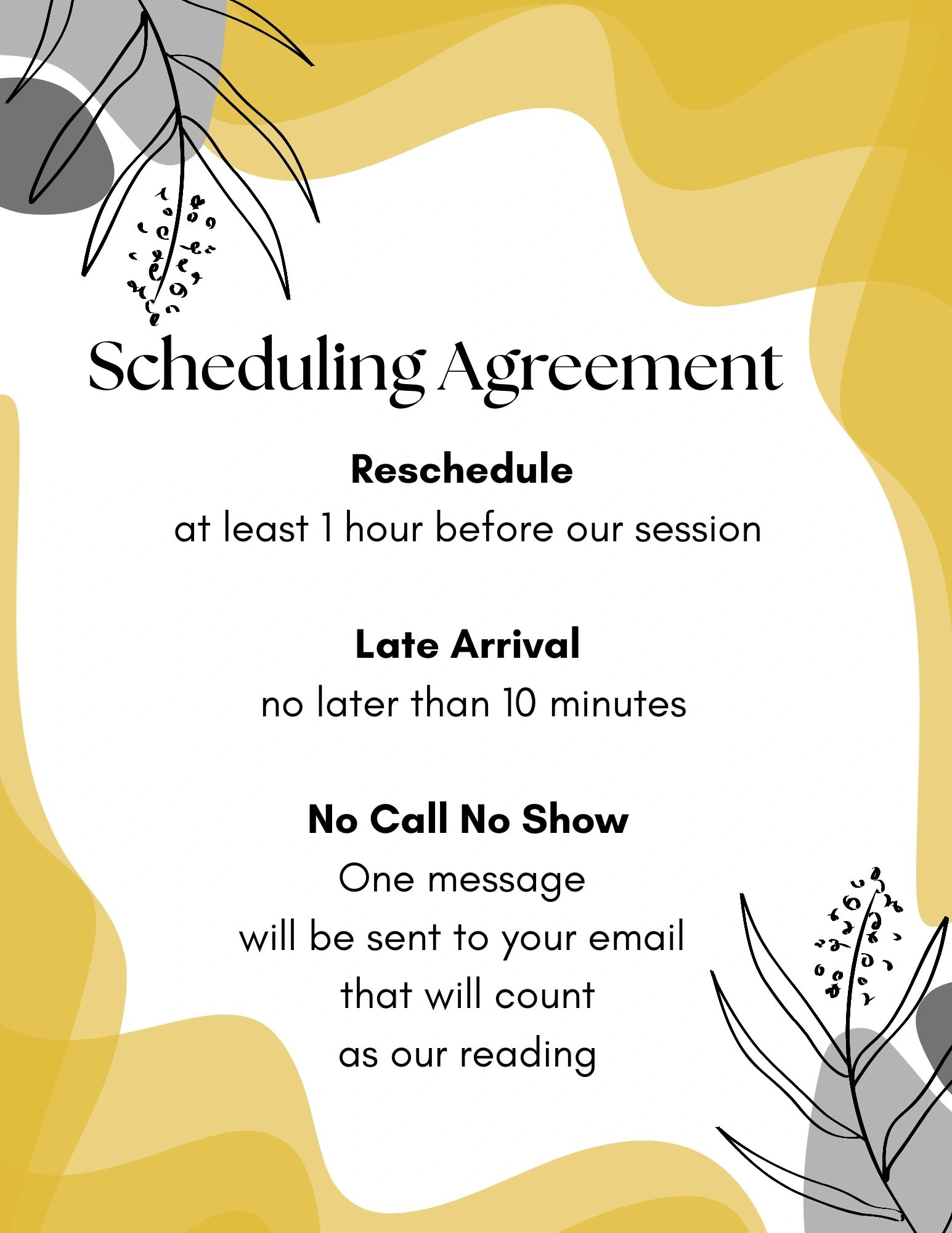 Scheduling Agreement

Reschedule
at least 1 hour before our session

Late Arrival
no later than 10 minutes

No Call No Show
One message
will be sent to your email
that will count
as our reading